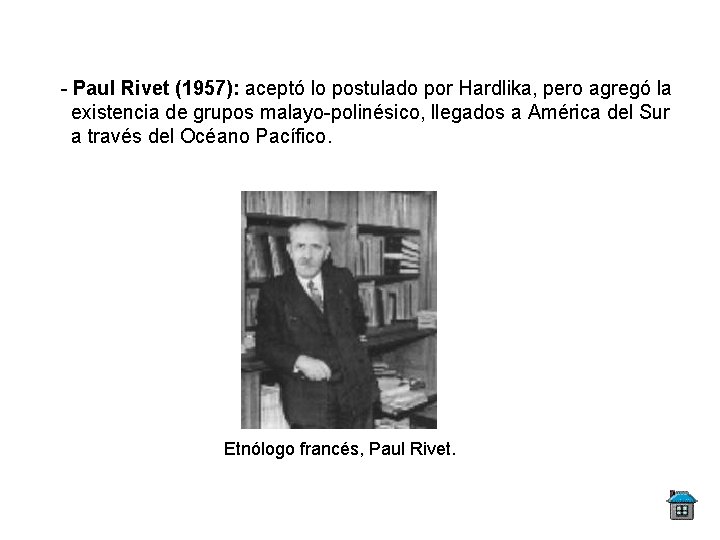 - Paul Rivet (1957): aceptó lo postulado por Hardlika, pero agregó la existencia de grupos malayo-polinésico, llegados a América del Sur a través del Océano Pacífico.

Etnólogo francés, Paul Rivet.